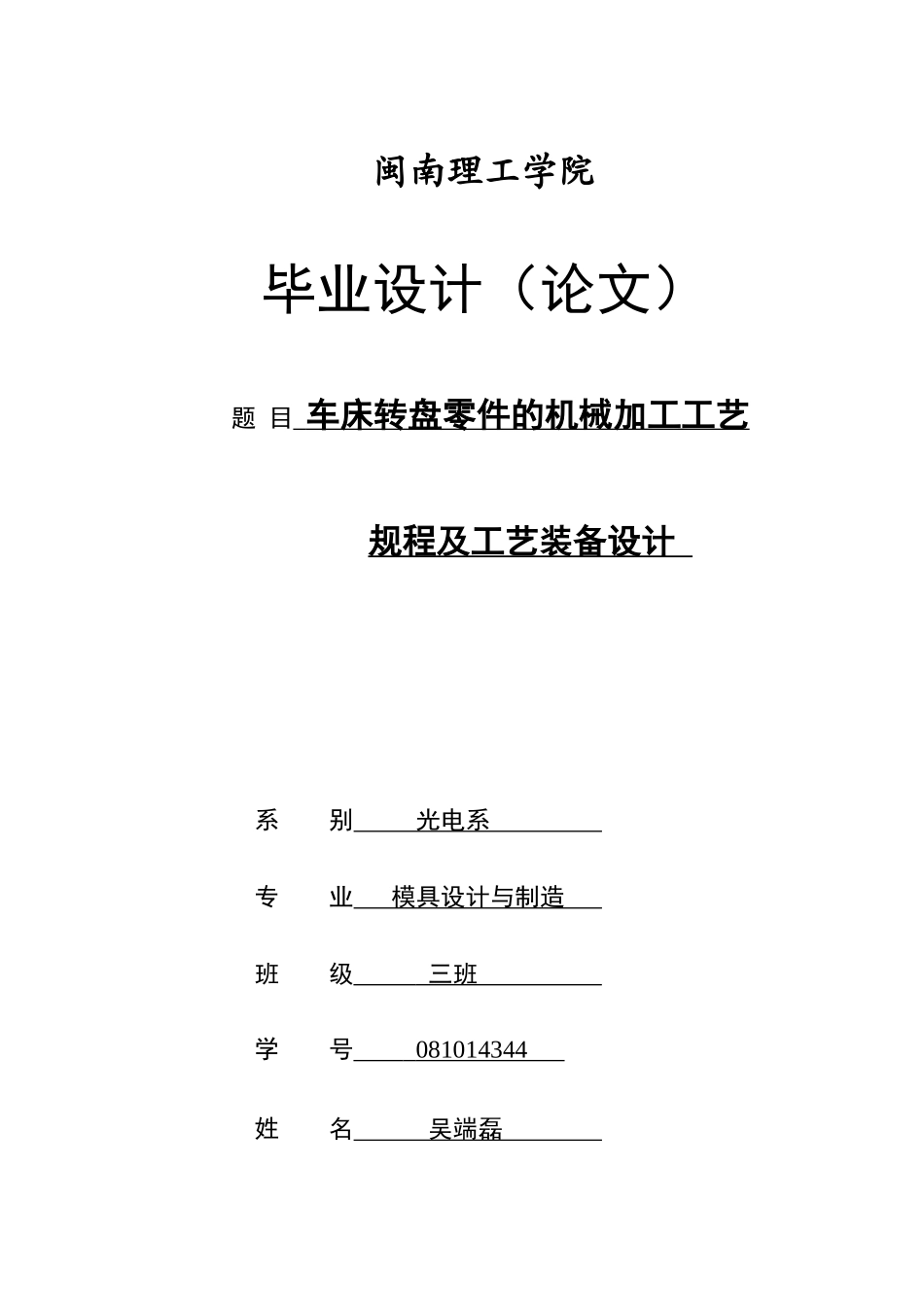 闽南理工学院

毕业设计（论文）

题 目 车床转盘零件的机械加工工艺

规程及工艺装备设计

系 别 光电系

专 业 模具设计与制造

班 级 三班

学 号 081014344

姓 名 吴端磊